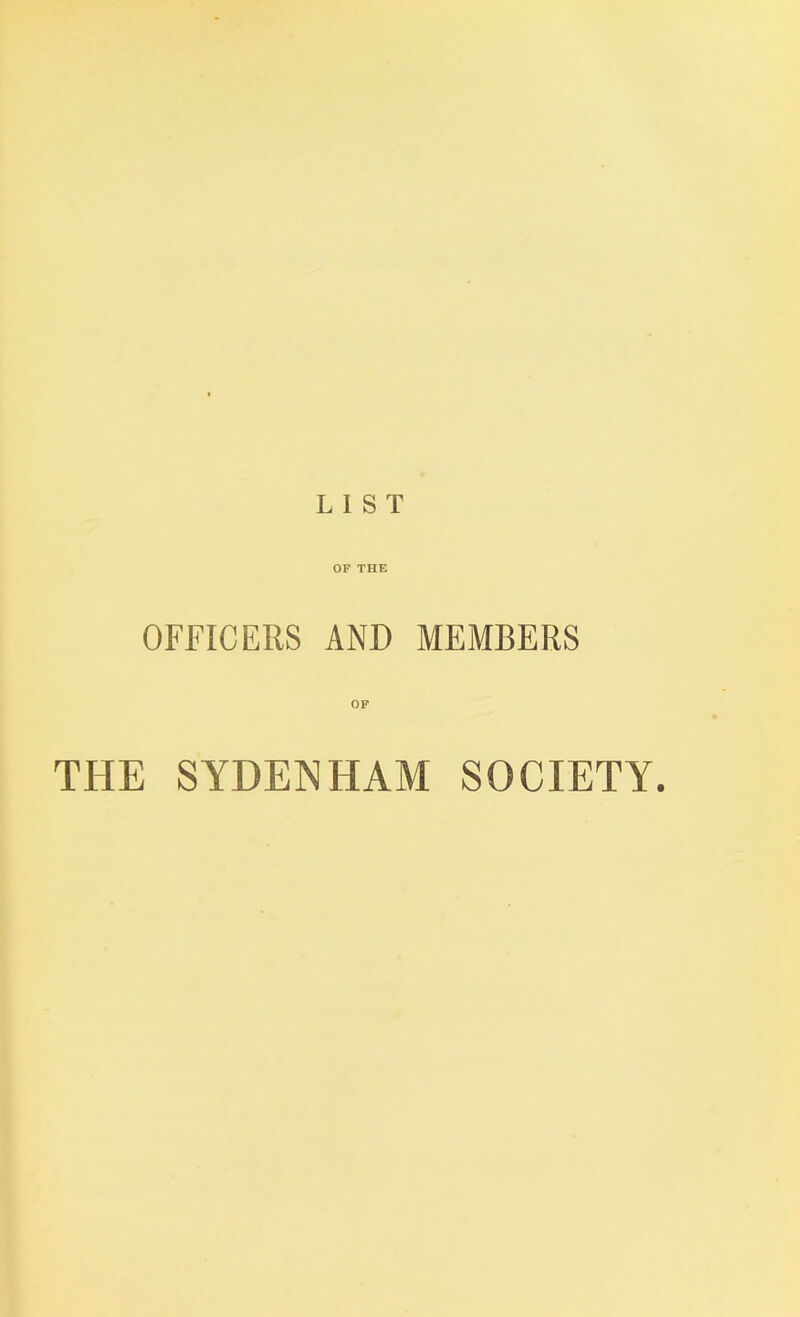 LIST

OF THE

OFFICERS AND MEMBERS

OF

THE SYDENHAM SOCIETY.